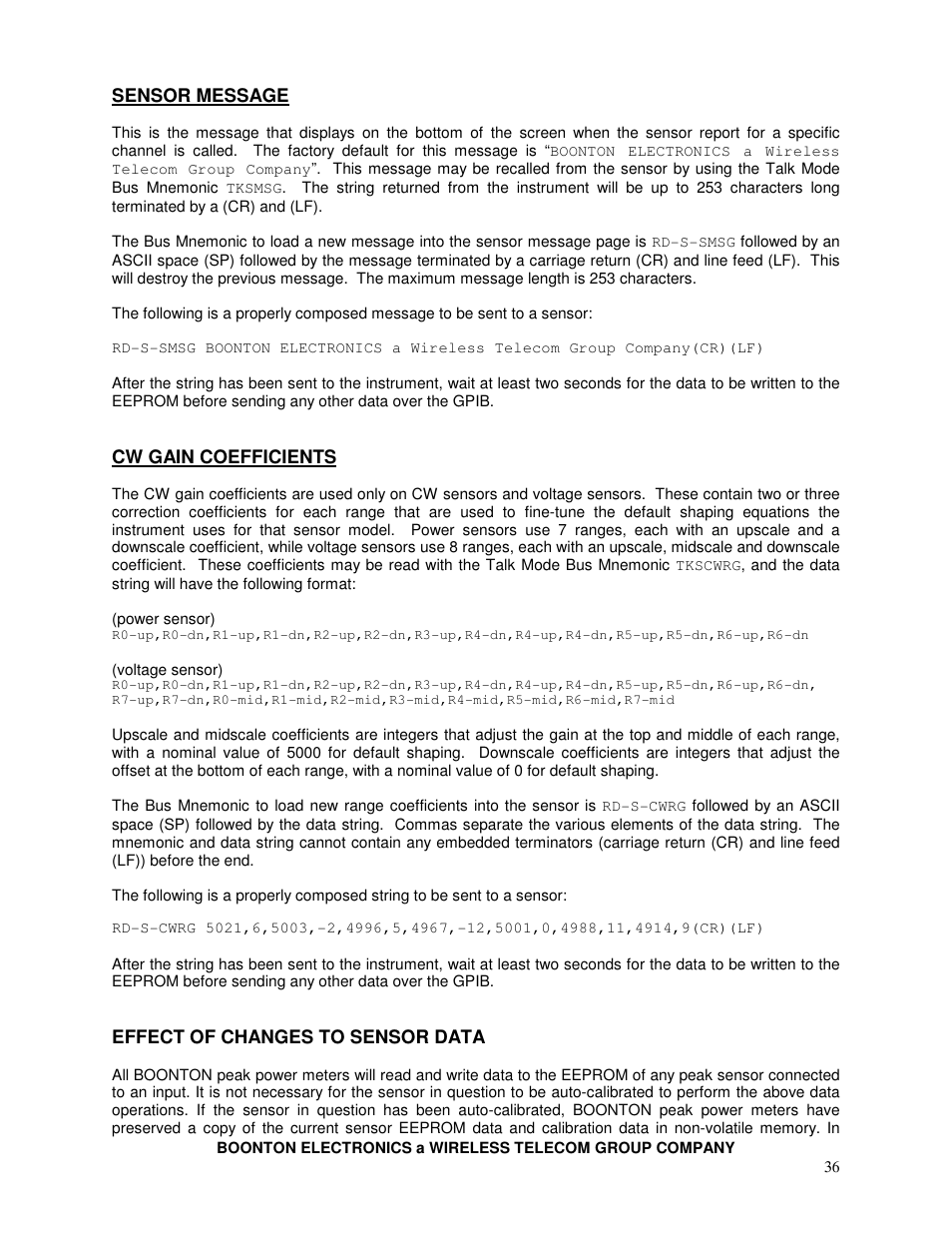 SENSOR MESSAGE

This is the message that displays on the bottom of the screen when the sensor report for a specific channel is called. The factory default for this message is "BOONTON ELECTRONICS a Wireless Telecom Group Company". This message may be recalled from the sensor by using the Talk Mode Bus Mnemonic TKSMSG. The string returned from the instrument will be up to 253 characters long terminated by a (CR) and (LF).

The Bus Mnemonic to load a new message into the sensor message page is RD-S-SMSG followed by an ASCII space (SP) followed by the message terminated by a carriage return (CR) and line feed (LF). This will destroy the previous message. The maximum message length is 253 characters.

The following is a properly composed message to be sent to a sensor:

RD-S-SMSG BOONTON ELECTRONICS a Wireless Telecom Group Company(CR)(LF)

After the string has been sent to the instrument, wait at least two seconds for the data to be written to the EEPROM before sending any other data over the GPIB.

CW GAIN COEFFICIENTS

The CW gain coefficients are used only on CW sensors and voltage sensors. These contain two or three correction coefficients for each range that are used to fine-tune the default shaping equations the instrument uses for that sensor model. Power sensors use 7 ranges, each with an upscale and a downscale coefficient, while voltage sensors use 8 ranges, each with an upscale, midscale and downscale coefficient. These coefficients may be read with the Talk Mode Bus Mnemonic TKSCWRG, and the data string will have the following format:

(power sensor)
R0-up,R0-dn,R1-up,R1-dn,R2-up,R2-dn,R3-up,R4-dn,R4-up,R4-dn,R5-up,R5-dn,R6-up,R6-dn

(voltage sensor)
R0-up,R0-dn,R1-up,R1-dn,R2-up,R2-dn,R3-up,R4-dn,R4-up,R4-dn,R5-up,R5-dn,R6-up,R6-dn, R7-up,R7-dn,R0-mid,R1-mid,R2-mid,R3-mid,R4-mid,R5-mid,R6-mid,R7-mid

Upscale and midscale coefficients are integers that adjust the gain at the top and middle of each range, with a nominal value of 5000 for default shaping. Downscale coefficients are integers that adjust the offset at the bottom of each range, with a nominal value of 0 for default shaping.

The Bus Mnemonic to load new range coefficients into the sensor is RD-S-CWRG followed by an ASCII space (SP) followed by the data string. Commas separate the various elements of the data string. The mnemonic and data string cannot contain any embedded terminators (carriage return (CR) and line feed (LF)) before the end.

The following is a properly composed string to be sent to a sensor:

RD-S-CWRG 5021,6,5003,-2,4996,5,4967,-12,5001,0,4988,11,4914,9(CR)(LF)

After the string has been sent to the instrument, wait at least two seconds for the data to be written to the EEPROM before sending any other data over the GPIB.

EFFECT OF CHANGES TO SENSOR DATA

All BOONTON peak power meters will read and write data to the EEPROM of any peak sensor connected to an input. It is not necessary for the sensor in question to be auto-calibrated to perform the above data operations. If the sensor in question has been auto-calibrated, BOONTON peak power meters have preserved a copy of the current sensor EEPROM data and calibration data in non-volatile memory. In

BOONTON ELECTRONICS a WIRELESS TELECOM GROUP COMPANY

36